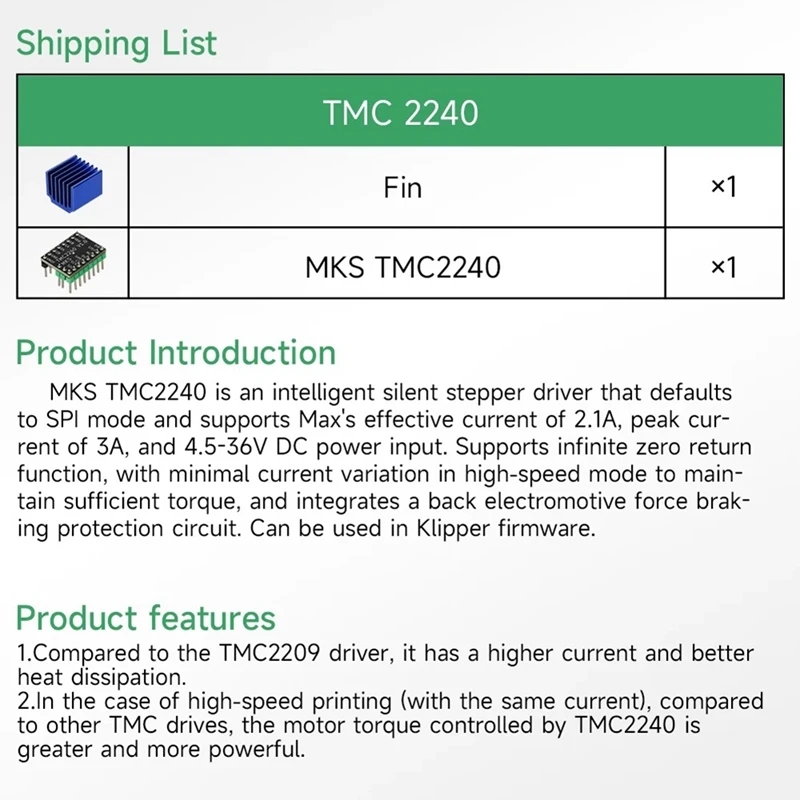 Shipping List

| TMC 2240 | | |
|---|---|---|
| | Fin | ×1 |
| | MKS TMC2240 | ×1 |

Product Introduction

MKS TMC2240 is an intelligent silent stepper driver that defaults to SPI mode and supports Max's effective current of 2.1A, peak current of 3A, and 4.5-36V DC power input. Supports infinite zero return function, with minimal current variation in high-speed mode to maintain sufficient torque, and integrates a back electromotive force braking protection circuit. Can be used in Klipper firmware.

Product features

1.Compared to the TMC2209 driver, it has a higher current and better heat dissipation.
2.In the case of high-speed printing (with the same current), compared to other TMC drives, the motor torque controlled by TMC2240 is greater and more powerful.